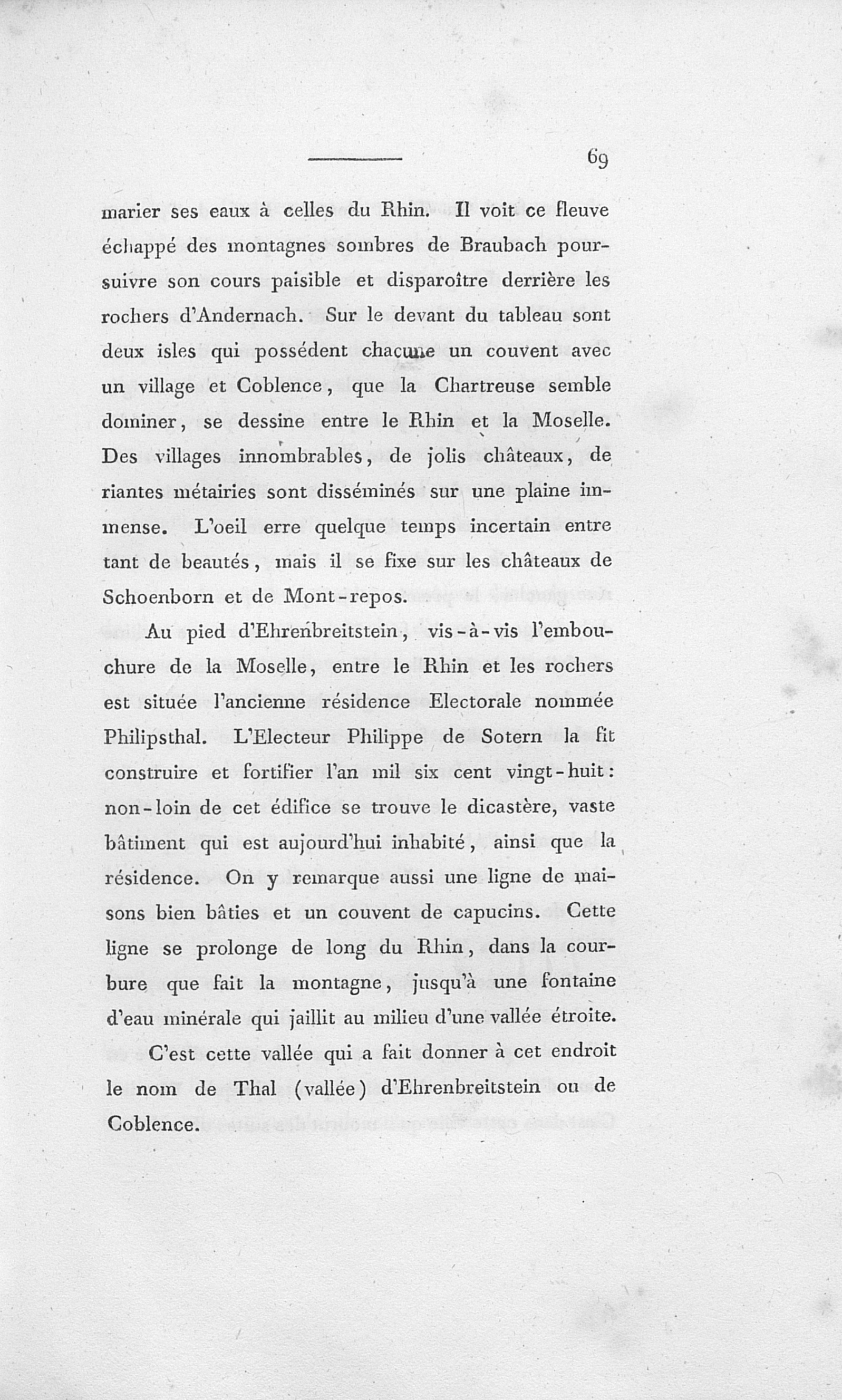 69

marier ses eaux à celles du Rhin. Il voit ce fleuve échappé des montagnes sombres de Braubach poursuivre son cours paisible et disparoître derrière les rochers d'Andernach. Sur le devant du tableau sont deux isles qui possédent chacune un couvent avec un village et Coblence, que la Chartreuse semble dominer, se dessine entre le Rhin et la Moselle. Des villages innombrables, de jolis châteaux, de riantes métairies sont disséminés sur une plaine immense. L'oeil erre quelque temps incertain entre tant de beautés, mais il se fixe sur les châteaux de Schoenborn et de Mont-repos.

Au pied d'Ehrenbreitstein, vis-à-vis l'embouchure de la Moselle, entre le Rhin et les rochers est située l'ancienne résidence Electorale nommée Philipsthal. L'Electeur Philippe de Sotern la fit construire et fortifier l'an mil six cent vingt-huit: non-loin de cet édifice se trouve le dicastère, vaste bâtiment qui est aujourd'hui inhabité, ainsi que la résidence. On y remarque aussi une ligne de maisons bien bâties et un couvent de capucins. Cette ligne se prolonge de long du Rhin, dans la courbure que fait la montagne, jusqu'à une fontaine d'eau minérale qui jaillit au milieu d'une vallée étroite.

C'est cette vallée qui a fait donner à cet endroit le nom de Thal (vallée) d'Ehrenbreitstein ou de Coblence.